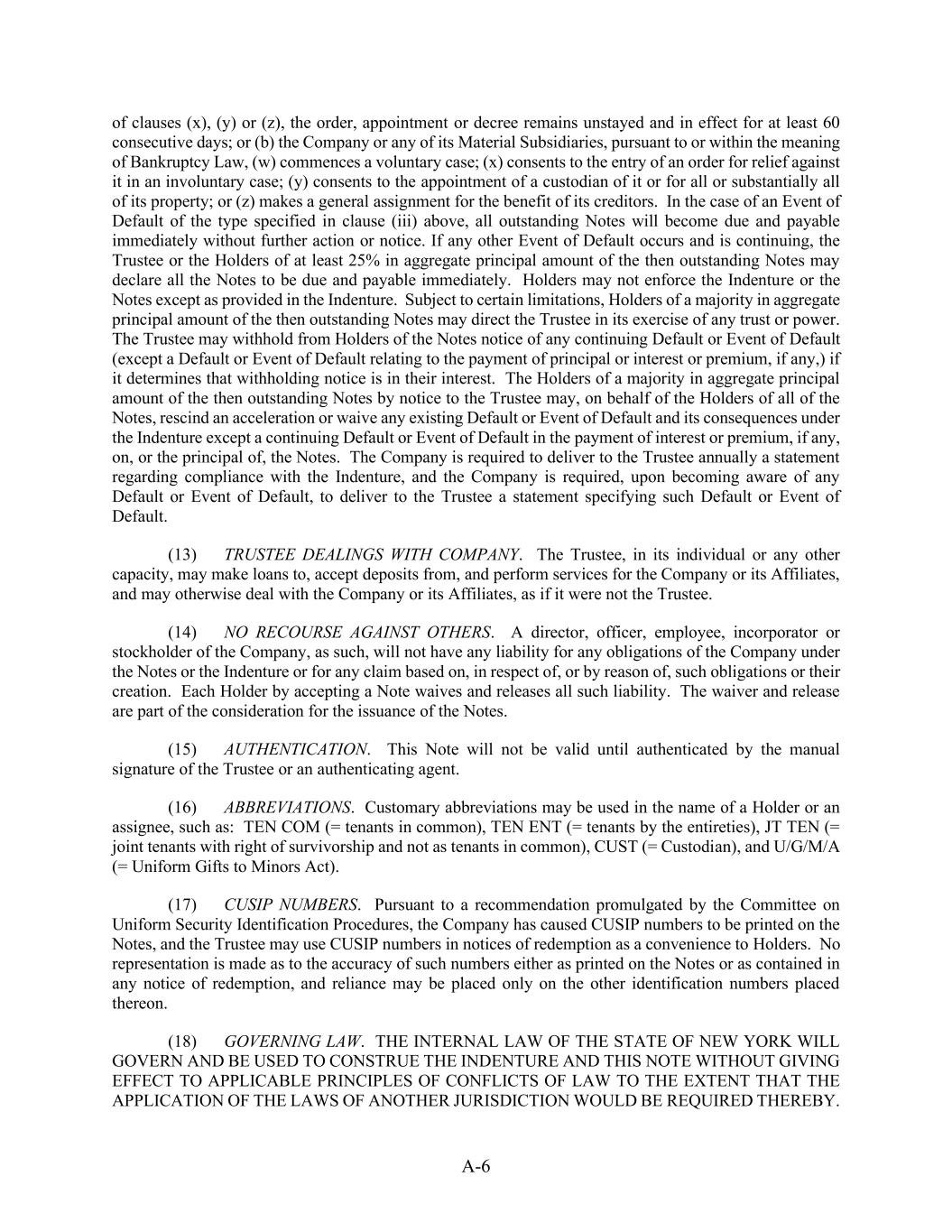 of clauses (x), (y) or (z), the order, appointment or decree remains unstayed and in effect for at least 60 consecutive days; or (b) the Company or any of its Material Subsidiaries, pursuant to or within the meaning of Bankruptcy Law, (w) commences a voluntary case; (x) consents to the entry of an order for relief against it in an involuntary case; (y) consents to the appointment of a custodian of it or for all or substantially all of its property; or (z) makes a general assignment for the benefit of its creditors. In the case of an Event of Default of the type specified in clause (iii) above, all outstanding Notes will become due and payable immediately without further action or notice. If any other Event of Default occurs and is continuing, the Trustee or the Holders of at least 25% in aggregate principal amount of the then outstanding Notes may declare all the Notes to be due and payable immediately. Holders may not enforce the Indenture or the Notes except as provided in the Indenture. Subject to certain limitations, Holders of a majority in aggregate principal amount of the then outstanding Notes may direct the Trustee in its exercise of any trust or power. The Trustee may withhold from Holders of the Notes notice of any continuing Default or Event of Default (except a Default or Event of Default relating to the payment of principal or interest or premium, if any,) if it determines that withholding notice is in their interest. The Holders of a majority in aggregate principal amount of the then outstanding Notes by notice to the Trustee may, on behalf of the Holders of all of the Notes, rescind an acceleration or waive any existing Default or Event of Default and its consequences under the Indenture except a continuing Default or Event of Default in the payment of interest or premium, if any, on, or the principal of, the Notes. The Company is required to deliver to the Trustee annually a statement regarding compliance with the Indenture, and the Company is required, upon becoming aware of any Default or Event of Default, to deliver to the Trustee a statement specifying such Default or Event of Default.

(13) TRUSTEE DEALINGS WITH COMPANY. The Trustee, in its individual or any other capacity, may make loans to, accept deposits from, and perform services for the Company or its Affiliates, and may otherwise deal with the Company or its Affiliates, as if it were not the Trustee.

(14) NO RECOURSE AGAINST OTHERS. A director, officer, employee, incorporator or stockholder of the Company, as such, will not have any liability for any obligations of the Company under the Notes or the Indenture or for any claim based on, in respect of, or by reason of, such obligations or their creation. Each Holder by accepting a Note waives and releases all such liability. The waiver and release are part of the consideration for the issuance of the Notes.

(15) AUTHENTICATION. This Note will not be valid until authenticated by the manual signature of the Trustee or an authenticating agent.

(16) ABBREVIATIONS. Customary abbreviations may be used in the name of a Holder or an assignee, such as: TEN COM (= tenants in common), TEN ENT (= tenants by the entireties), JT TEN (= joint tenants with right of survivorship and not as tenants in common), CUST (= Custodian), and U/G/M/A (= Uniform Gifts to Minors Act).

(17) CUSIP NUMBERS. Pursuant to a recommendation promulgated by the Committee on Uniform Security Identification Procedures, the Company has caused CUSIP numbers to be printed on the Notes, and the Trustee may use CUSIP numbers in notices of redemption as a convenience to Holders. No representation is made as to the accuracy of such numbers either as printed on the Notes or as contained in any notice of redemption, and reliance may be placed only on the other identification numbers placed thereon.

(18) GOVERNING LAW. THE INTERNAL LAW OF THE STATE OF NEW YORK WILL GOVERN AND BE USED TO CONSTRUE THE INDENTURE AND THIS NOTE WITHOUT GIVING EFFECT TO APPLICABLE PRINCIPLES OF CONFLICTS OF LAW TO THE EXTENT THAT THE APPLICATION OF THE LAWS OF ANOTHER JURISDICTION WOULD BE REQUIRED THEREBY.

A-6